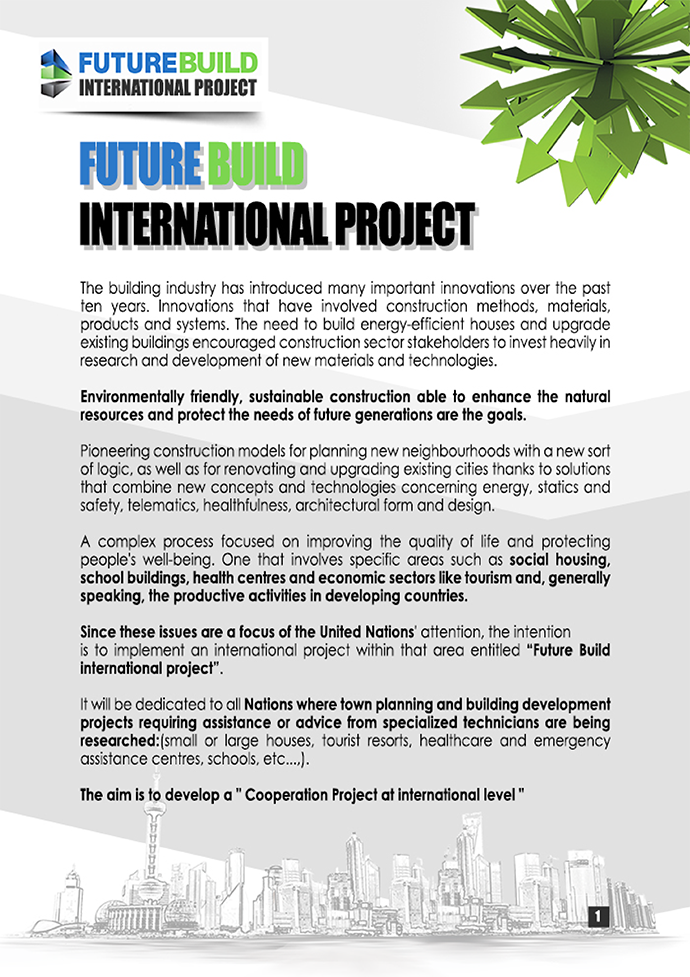 FUTUREBUILD
INTERNATIONAL PROJECT

FUTURE BUILD
INTERNATIONAL PROJECT

The building industry has introduced many important innovations over the past ten years. Innovations that have involved construction methods, materials, products and systems. The need to build energy-efficient houses and upgrade existing buildings encouraged construction sector stakeholders to invest heavily in research and development of new materials and technologies.

Environmentally friendly, sustainable construction able to enhance the natural resources and protect the needs of future generations are the goals.

Pioneering construction models for planning new neighbourhoods with a new sort of logic, as well as for renovating and upgrading existing cities thanks to solutions that combine new concepts and technologies concerning energy, statics and safety, telematics, healthfulness, architectural form and design.

A complex process focused on improving the quality of life and protecting people's well-being. One that involves specific areas such as social housing, school buildings, health centres and economic sectors like tourism and, generally speaking, the productive activities in developing countries.

Since these issues are a focus of the United Nations' attention, the intention is to implement an international project within that area entitled "Future Build international project".

It will be dedicated to all Nations where town planning and building development projects requiring assistance or advice from specialized technicians are being researched:(small or large houses, tourist resorts, healthcare and emergency assistance centres, schools, etc....).

The aim is to develop a " Cooperation Project at international level "

1